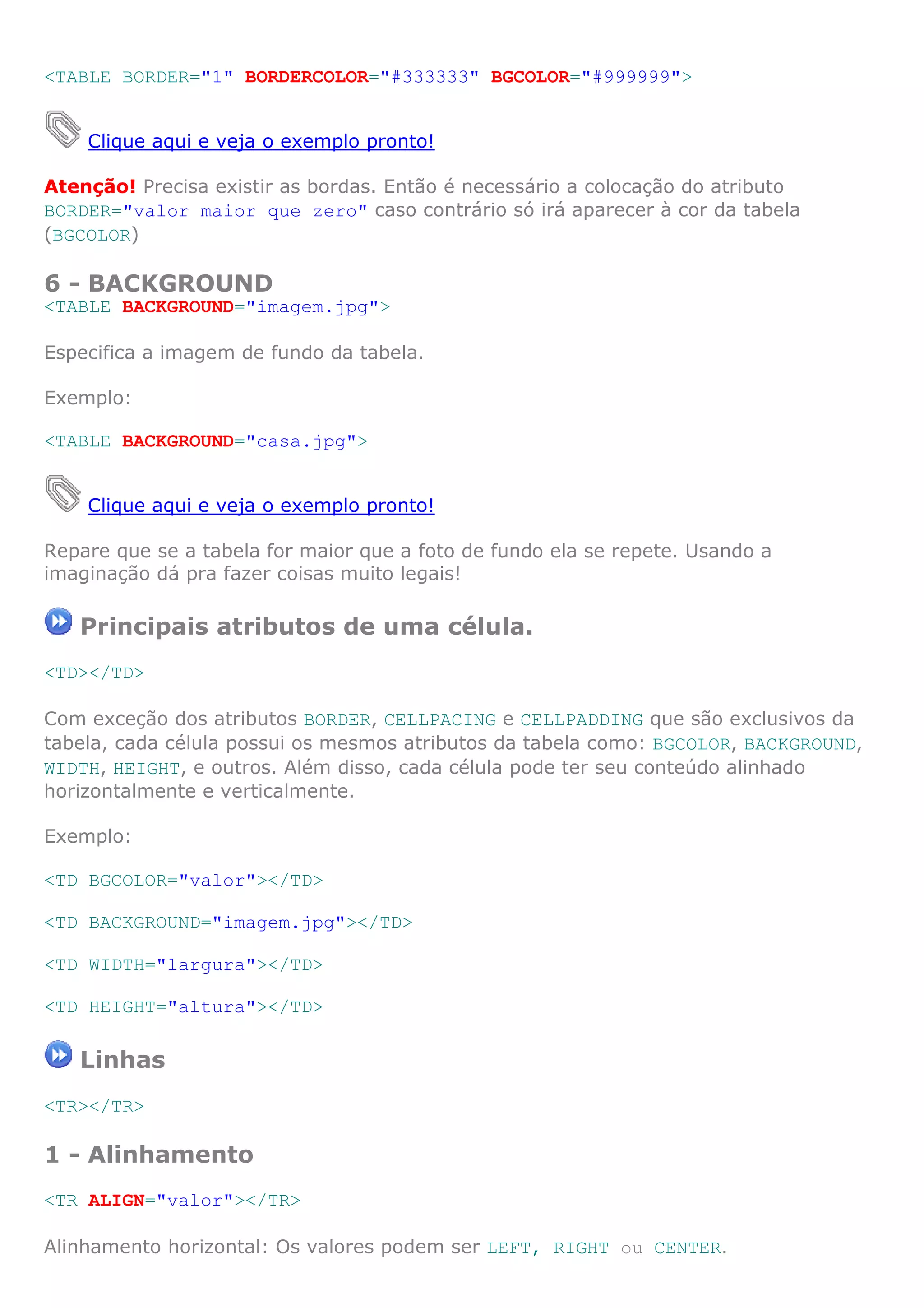 <TABLE BORDER="1" BORDERCOLOR="#333333" BGCOLOR="#999999">

Clique aqui e veja o exemplo pronto!

Atenção! Precisa existir as bordas. Então é necessário a colocação do atributo BORDER="valor maior que zero" caso contrário só irá aparecer à cor da tabela (BGCOLOR)

6 - BACKGROUND
<TABLE BACKGROUND="imagem.jpg">

Especifica a imagem de fundo da tabela.

Exemplo:

<TABLE BACKGROUND="casa.jpg">

Clique aqui e veja o exemplo pronto!

Repare que se a tabela for maior que a foto de fundo ela se repete. Usando a imaginação dá pra fazer coisas muito legais!

Principais atributos de uma célula.

<TD></TD>

Com exceção dos atributos BORDER, CELLPACING e CELLPADDING que são exclusivos da tabela, cada célula possui os mesmos atributos da tabela como: BGCOLOR, BACKGROUND, WIDTH, HEIGHT, e outros. Além disso, cada célula pode ter seu conteúdo alinhado horizontalmente e verticalmente.

Exemplo:

<TD BGCOLOR="valor"></TD>

<TD BACKGROUND="imagem.jpg"></TD>

<TD WIDTH="largura"></TD>

<TD HEIGHT="altura"></TD>

Linhas

<TR></TR>

1 - Alinhamento

<TR ALIGN="valor"></TR>

Alinhamento horizontal: Os valores podem ser LEFT, RIGHT ou CENTER.